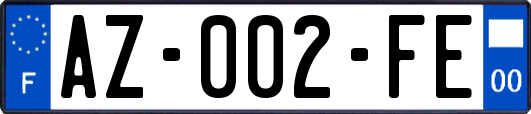 F

AZ-002-FE

00